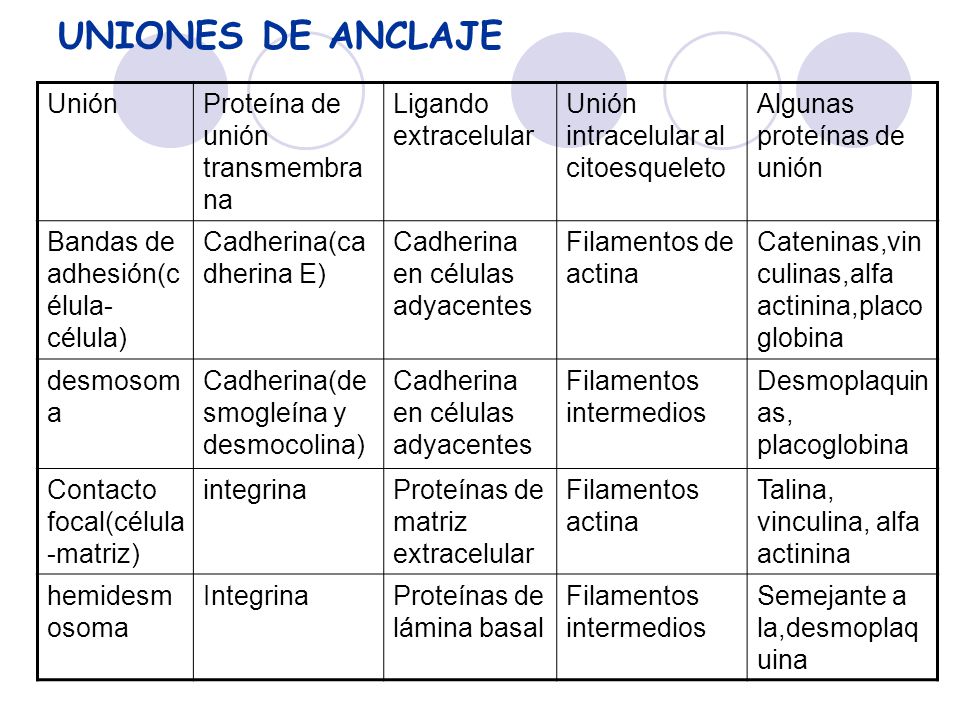 UNIONES DE ANCLAJE

| Unión | Proteína de unión transmembrana | Ligando extracelular | Unión intracelular al citoesqueleto | Algunas proteínas de unión |
|---|---|---|---|---|
| Bandas de adhesión(célula-célula) | Cadherina(cadherina E) | Cadherina en células adyacentes | Filamentos de actina | Cateninas,vinculinas,alfa actinina,placoglobina |
| desmosoma | Cadherina(desmogleína y desmocolina) | Cadherina en células adyacentes | Filamentos intermedios | Desmoplaquinas, placoglobina |
| Contacto focal(célula-matriz) | integrina | Proteínas de matriz extracelular | Filamentos actina | Talina, vinculina, alfa actinina |
| hemidesmosoma | Integrina | Proteínas de lámina basal | Filamentos intermedios | Semejante a la,desmoplaquina |